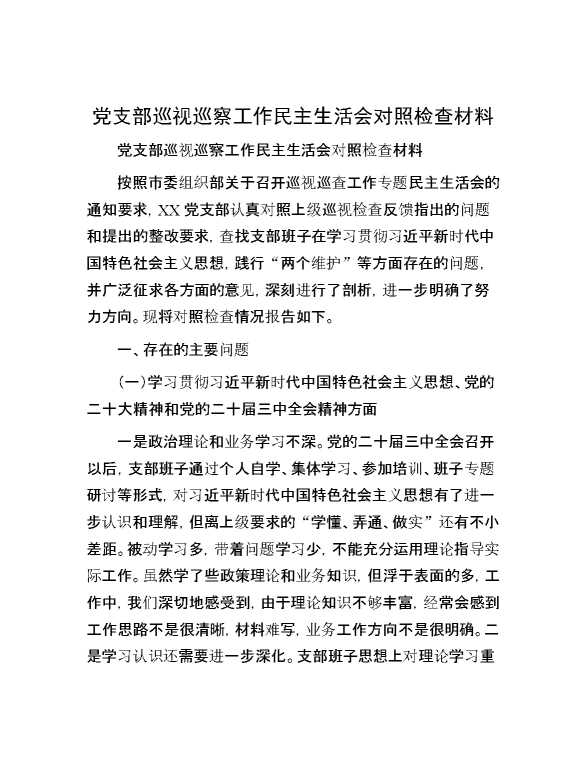 党支部巡视巡察工作民主生活会对照检查材料

党支部巡视巡察工作民主生活会对照检查材料

按照市委组织部关于召开巡视巡查工作专题民主生活会的通知要求，XX 党支部认真对照上级巡视检查反馈指出的问题和提出的整改要求，查找支部班子在学习贯彻习近平新时代中国特色社会主义思想，践行“两个维护”等方面存在的问题，并广泛征求各方面的意见，深刻进行了剖析，进一步明确了努力方向。现将对照检查情况报告如下。

一、存在的主要问题

(一)学习贯彻习近平新时代中国特色社会主义思想、党的二十大精神和党的二十届三中全会精神方面

一是政治理论和业务学习不深。党的二十届三中全会召开以后，支部班子通过个人自学、集体学习、参加培训、班子专题研讨等形式，对习近平新时代中国特色社会主义思想有了进一步认识和理解，但离上级要求的“学懂、弄通、做实”还有不小差距。被动学习多，带着问题学习少，不能充分运用理论指导实际工作。虽然学了些政策理论和业务知识，但浮于表面的多，工作中，我们深切地感受到，由于理论知识不够丰富，经常会感到工作思路不是很清晰，材料难写，业务工作方向不是很明确。二是学习认识还需要进一步深化。支部班子思想上对理论学习重